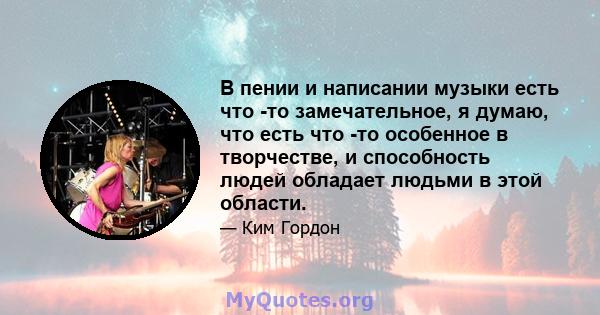 В пении и написании музыки есть что -то замечательное, я думаю, что есть что -то особенное в творчестве, и способность людей обладает людьми в этой области.

— Ким Гордон

MyQuotes.org